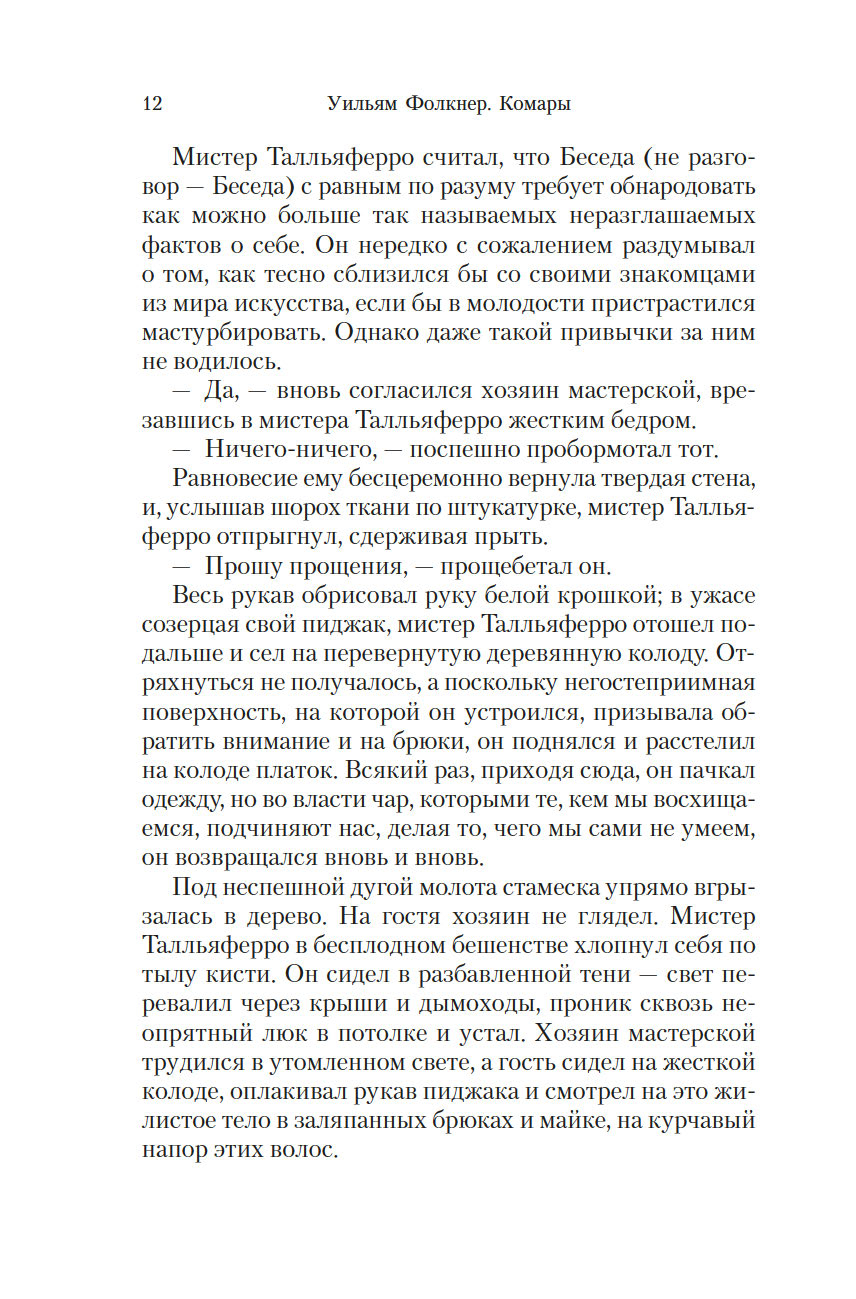 12 Уильям Фолкнер. Комары

Мистер Талльяферро считал, что Беседа (не разговор — Беседа) с равным по разуму требует обнародовать как можно больше так называемых неразглашаемых фактов о себе. Он нередко с сожалением раздумывал о том, как тесно сблизился бы со своими знакомцами из мира искусства, если бы в молодости пристрастился мастурбировать. Однако даже такой привычки за ним не водилось.

— Да, — вновь согласился хозяин мастерской, врезавшись в мистера Талльяферро жестким бедром.

— Ничего-ничего, — поспешно пробормотал тот.

Равновесие ему бесцеремонно вернула твердая стена, и, услышав шорох ткани по штукатурке, мистер Талльяферро отпрыгнул, сдерживая прыть.

— Прошу прощения, — прощебетал он.

Весь рукав обрисовал руку белой крошкой; в ужасе созерцая свой пиджак, мистер Талльяферро отошел подальше и сел на перевернутую деревянную колоду. Отряхнуться не получалось, а поскольку негостеприимная поверхность, на которой он устроился, призывала обратить внимание и на брюки, он поднялся и расстелил на колоде платок. Всякий раз, приходя сюда, он пачкал одежду, но во власти чар, которыми те, кем мы восхищаемся, подчиняют нас, делая то, чего мы сами не умеем, он возвращался вновь и вновь.

Под неспешной дугой молота стамеска упрямо вгрызалась в дерево. На гостя хозяин не глядел. Мистер Талльяферро в бесплодном бешенстве хлопнул себя по тылу кисти. Он сидел в разбавленной тени — свет перевалил через крыши и дымоходы, проник сквозь неопрятный люк в потолке и устал. Хозяин мастерской трудился в утомленном свете, а гость сидел на жесткой колоде, оплакивал рукав пиджака и смотрел на это жилистое тело в заляпанных брюках и майке, на курчавый напор этих волос.